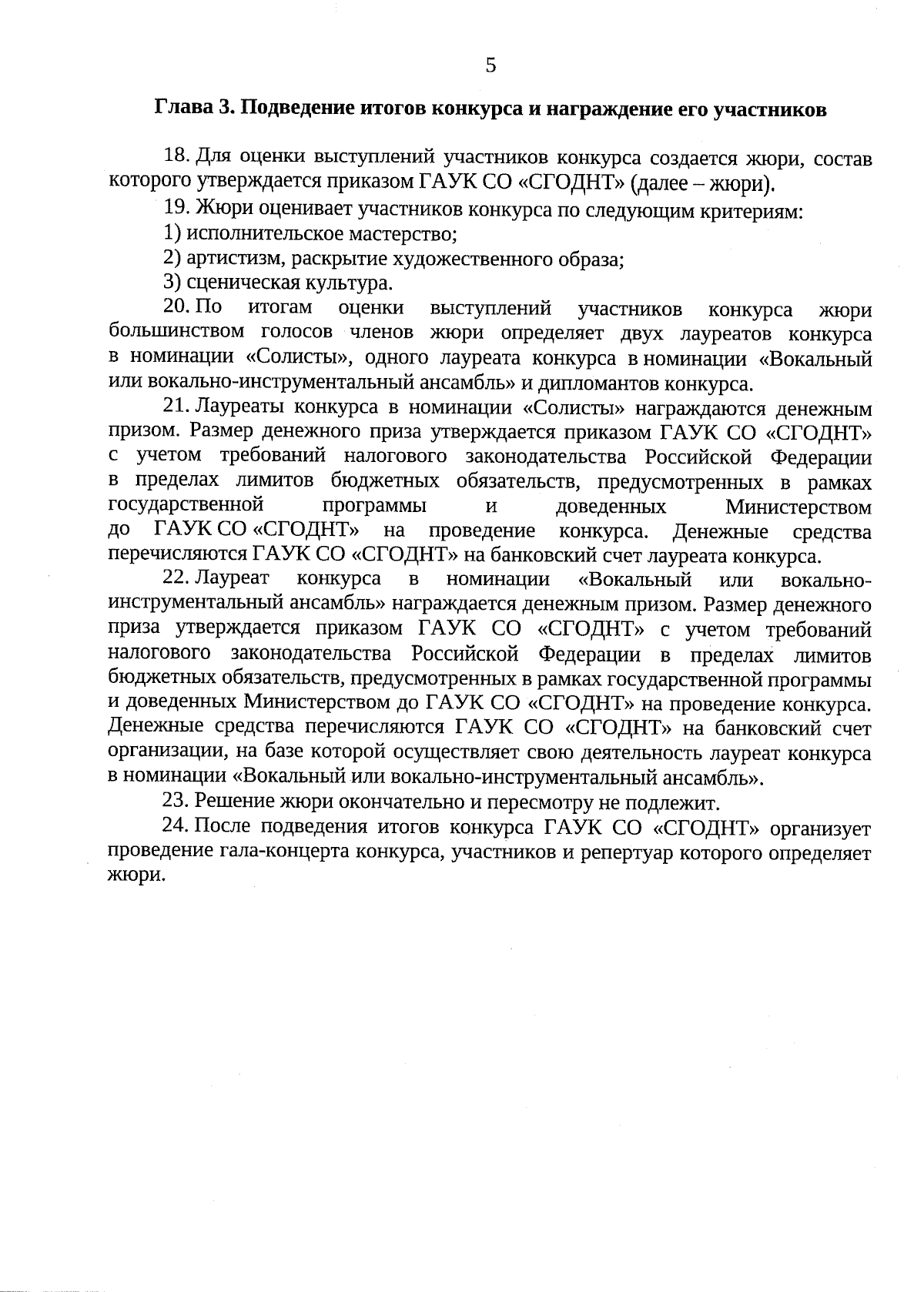 5

Глава 3. Подведение итогов конкурса и награждение его участников

18. Для оценки выступлений участников конкурса создается жюри, состав которого утверждается приказом ГАУК СО «СГОДНТ» (далее – жюри).

19. Жюри оценивает участников конкурса по следующим критериям:

1) исполнительское мастерство;

2) артистизм, раскрытие художественного образа;

3) сценическая культура.

20. По итогам оценки выступлений участников конкурса жюри большинством голосов членов жюри определяет двух лауреатов конкурса в номинации «Солисты», одного лауреата конкурса в номинации «Вокальный или вокально-инструментальный ансамбль» и дипломантов конкурса.

21. Лауреаты конкурса в номинации «Солисты» награждаются денежным призом. Размер денежного приза утверждается приказом ГАУК СО «СГОДНТ» с учетом требований налогового законодательства Российской Федерации в пределах лимитов бюджетных обязательств, предусмотренных в рамках государственной программы и доведенных Министерством до ГАУК СО «СГОДНТ» на проведение конкурса. Денежные средства перечисляются ГАУК СО «СГОДНТ» на банковский счет лауреата конкурса.

22. Лауреат конкурса в номинации «Вокальный или вокально-инструментальный ансамбль» награждается денежным призом. Размер денежного приза утверждается приказом ГАУК СО «СГОДНТ» с учетом требований налогового законодательства Российской Федерации в пределах лимитов бюджетных обязательств, предусмотренных в рамках государственной программы и доведенных Министерством до ГАУК СО «СГОДНТ» на проведение конкурса. Денежные средства перечисляются ГАУК СО «СГОДНТ» на банковский счет организации, на базе которой осуществляет свою деятельность лауреат конкурса в номинации «Вокальный или вокально-инструментальный ансамбль».

23. Решение жюри окончательно и пересмотру не подлежит.

24. После подведения итогов конкурса ГАУК СО «СГОДНТ» организует проведение гала-концерта конкурса, участников и репертуар которого определяет жюри.